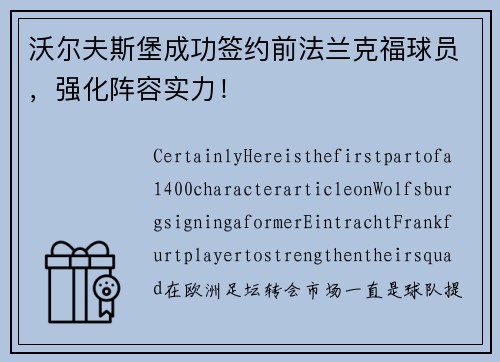 沃尔夫斯堡成功签约前法兰克福球员，强化阵容实力！

CertainlyHereisthefirstpartofa1400characterarticleonWolfsburgsigningaformerEintrachtFrankfurtplayertostrengthentheirsquad在欧洲足坛转会市场一直是球队提